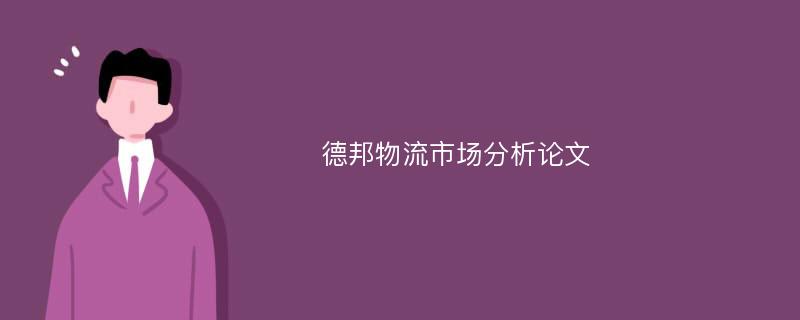 德邦物流市场分析论文